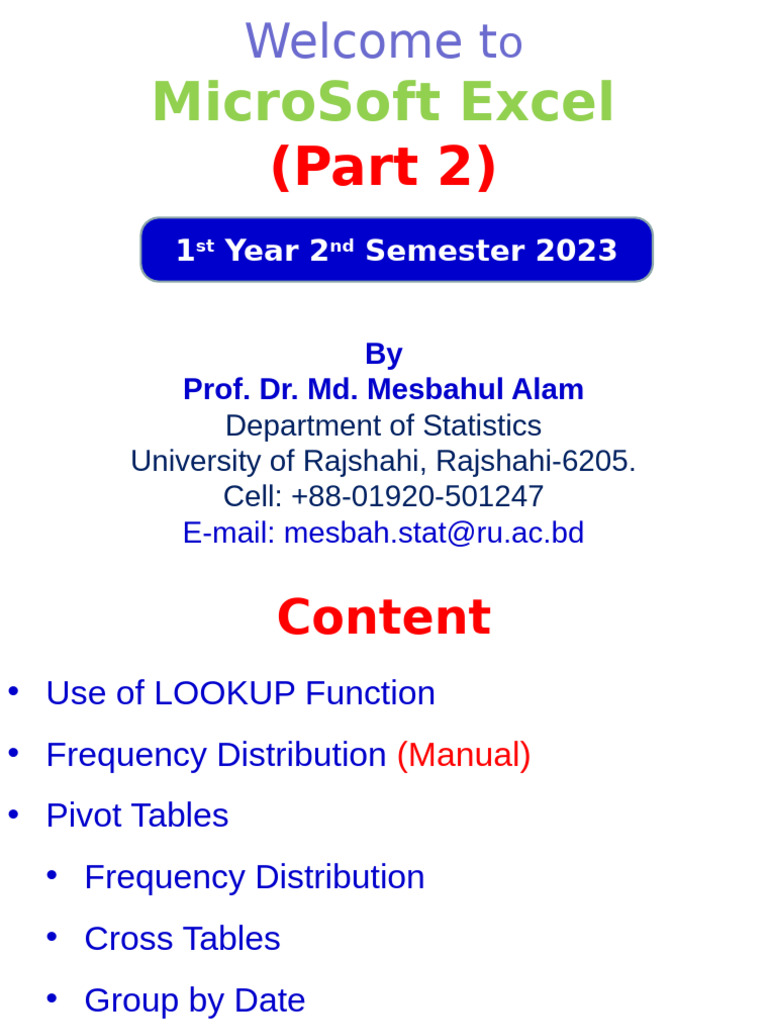 Welcome to
MicroSoft Excel
(Part 2)

1st Year 2nd Semester 2023

By
Prof. Dr. Md. Mesbahul Alam
Department of Statistics
University of Rajshahi, Rajshahi-6205.
Cell: +88-01920-501247
E-mail: mesbah.stat@ru.ac.bd

Content

• Use of LOOKUP Function
• Frequency Distribution (Manual)
• Pivot Tables
• Frequency Distribution
• Cross Tables
• Group by Date